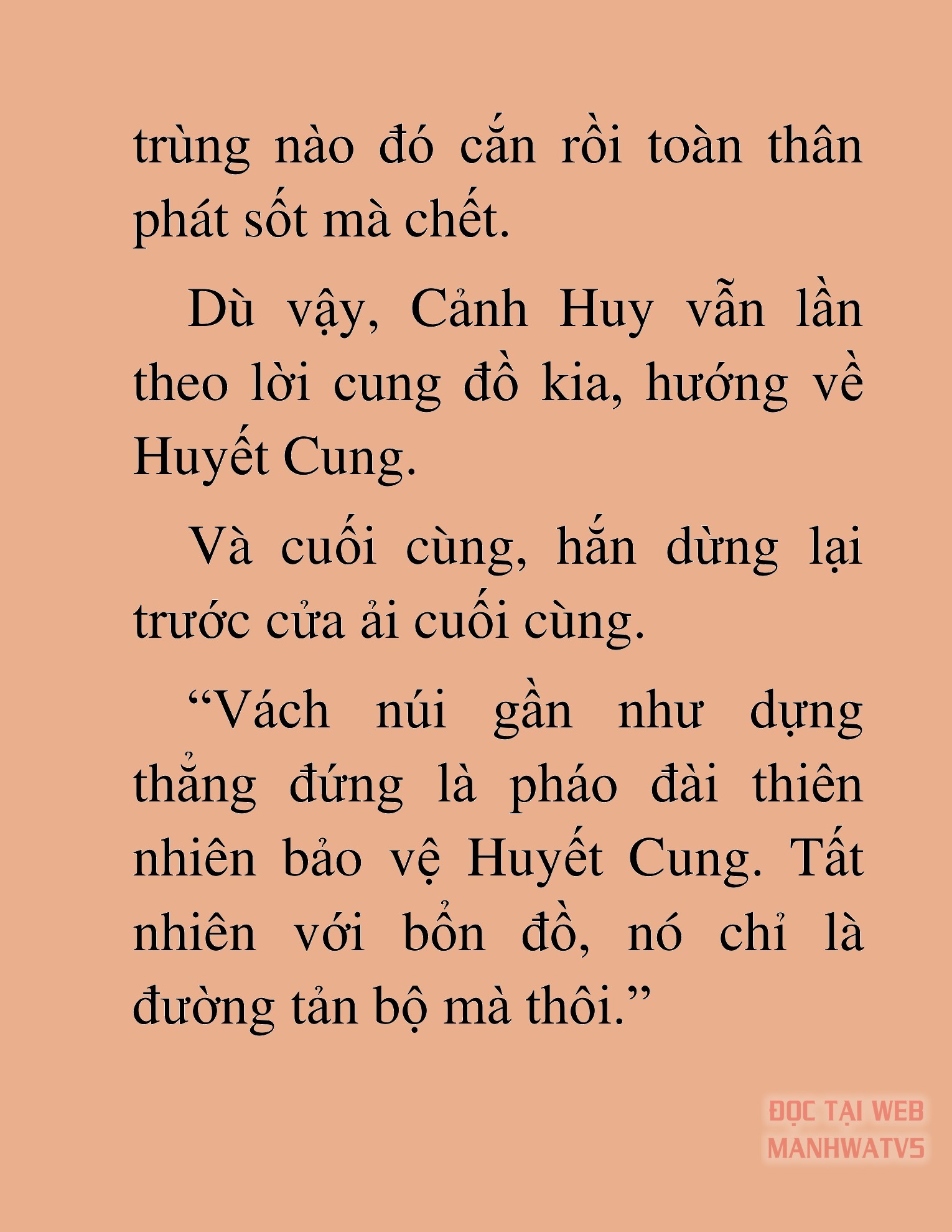 trùng nào đó cắn rồi toàn thân phát sốt mà chết.

Dù vậy, Cảnh Huy vẫn lần theo lời cung đồ kia, hướng về Huyết Cung.

Và cuối cùng, hắn dừng lại trước cửa ải cuối cùng.

“Vách núi gần như dựng thẳng đứng là pháo đài thiên nhiên bảo vệ Huyết Cung. Tất nhiên với bổn đồ, nó chỉ là đường tản bộ mà thôi.”

ĐỌC TẠI WEB MANHWATV5